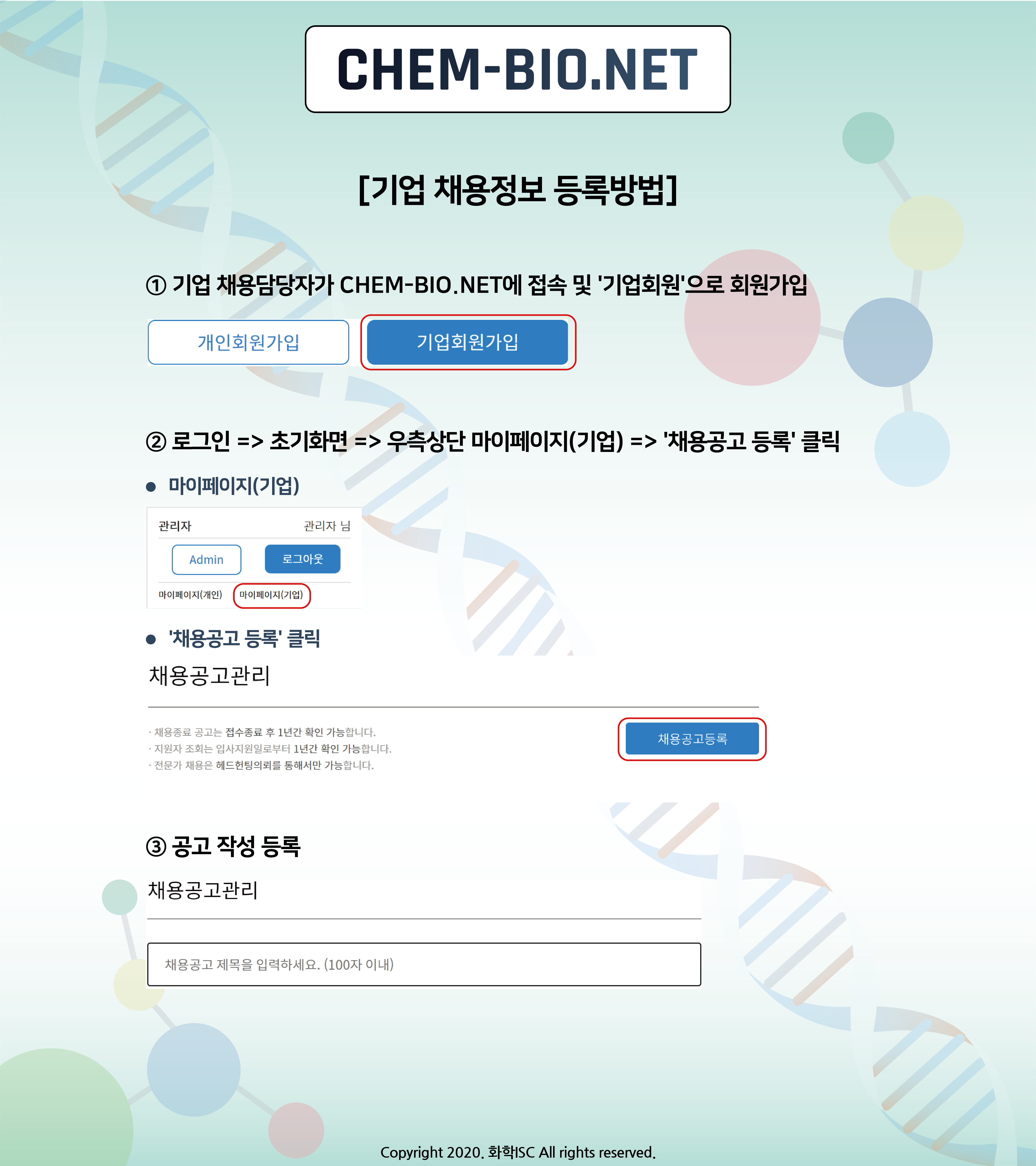 CHEM-BIO.NET

[기업 채용정보 등록방법]

① 기업 채용담당자가 CHEM-BIO.NET에 접속 및 '기업회원'으로 회원가입

개인회원가입

기업회원가입

② 로그인 => 초기화면 => 우측상단 마이페이지(기업) => '채용공고 등록' 클릭

● 마이페이지(기업)

관리자

관리자 님

Admin

로그아웃

마이페이지(개인)

마이페이지(기업)

● '채용공고 등록' 클릭

채용공고관리

· 채용종료 공고는 접수종료 후 1년간 확인 가능합니다.
· 지원자 조회는 입사지원일로부터 1년간 확인 가능합니다.
· 전문가 채용은 헤드헌팅의뢰를 통해서만 가능합니다.

채용공고등록

③ 공고 작성 등록

채용공고관리

채용공고 제목을 입력하세요. (100자 이내)

Copyright 2020. 화학ISC All rights reserved.